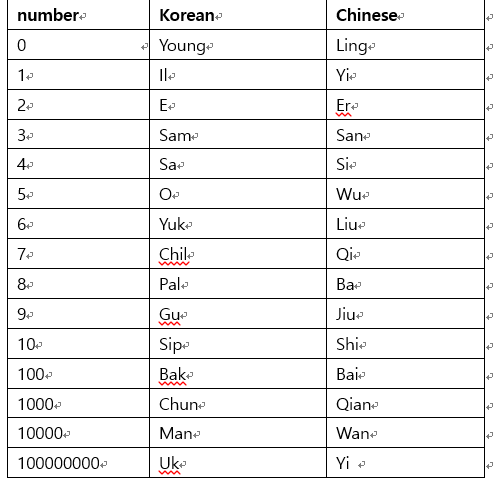 | number | Korean | Chinese |
|---|---|---|
| 0 | Young | Ling |
| 1 | Il | Yi |
| 2 | E | Er |
| 3 | Sam | San |
| 4 | Sa | Si |
| 5 | O | Wu |
| 6 | Yuk | Liu |
| 7 | Chil | Qi |
| 8 | Pal | Ba |
| 9 | Gu | Jiu |
| 10 | Sip | Shi |
| 100 | Bak | Bai |
| 1000 | Chun | Qian |
| 10000 | Man | Wan |
| 100000000 | Uk | Yi |